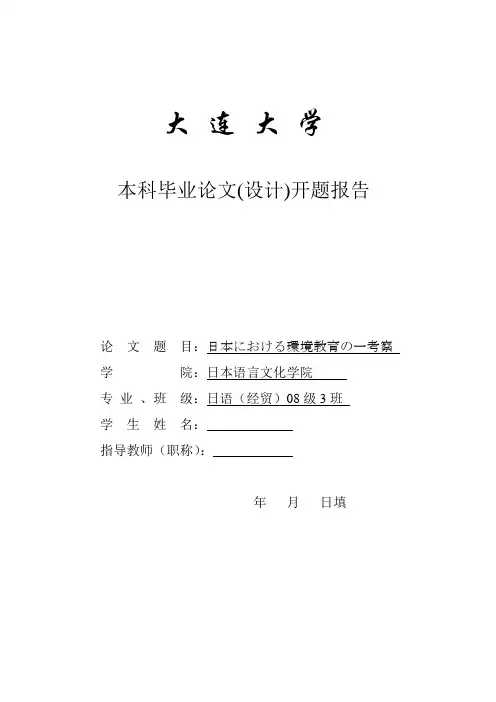 大 连 大 学

本科毕业论文(设计)开题报告

论 文 题 目：日本における環境教育の一考察

学 院：日本语言文化学院

专 业 、班 级：日语（经贸）08 级 3 班

学 生 姓 名：

指导教师（职称）：

年 月 日填